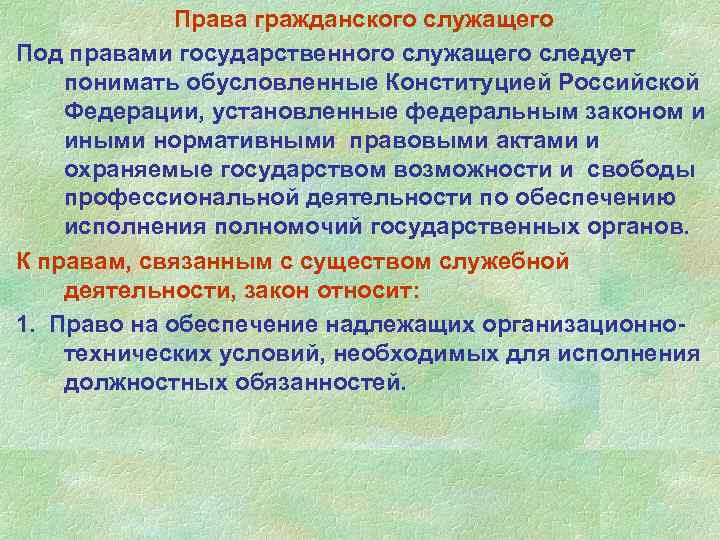 Права гражданского служащего

Под правами государственного служащего следует понимать обусловленные Конституцией Российской Федерации, установленные федеральным законом и иными нормативными правовыми актами и охраняемые государством возможности и свободы профессиональной деятельности по обеспечению исполнения полномочий государственных органов.

К правам, связанным с существом служебной деятельности, закон относит:

1. Право на обеспечение надлежащих организационно-технических условий, необходимых для исполнения должностных обязанностей.